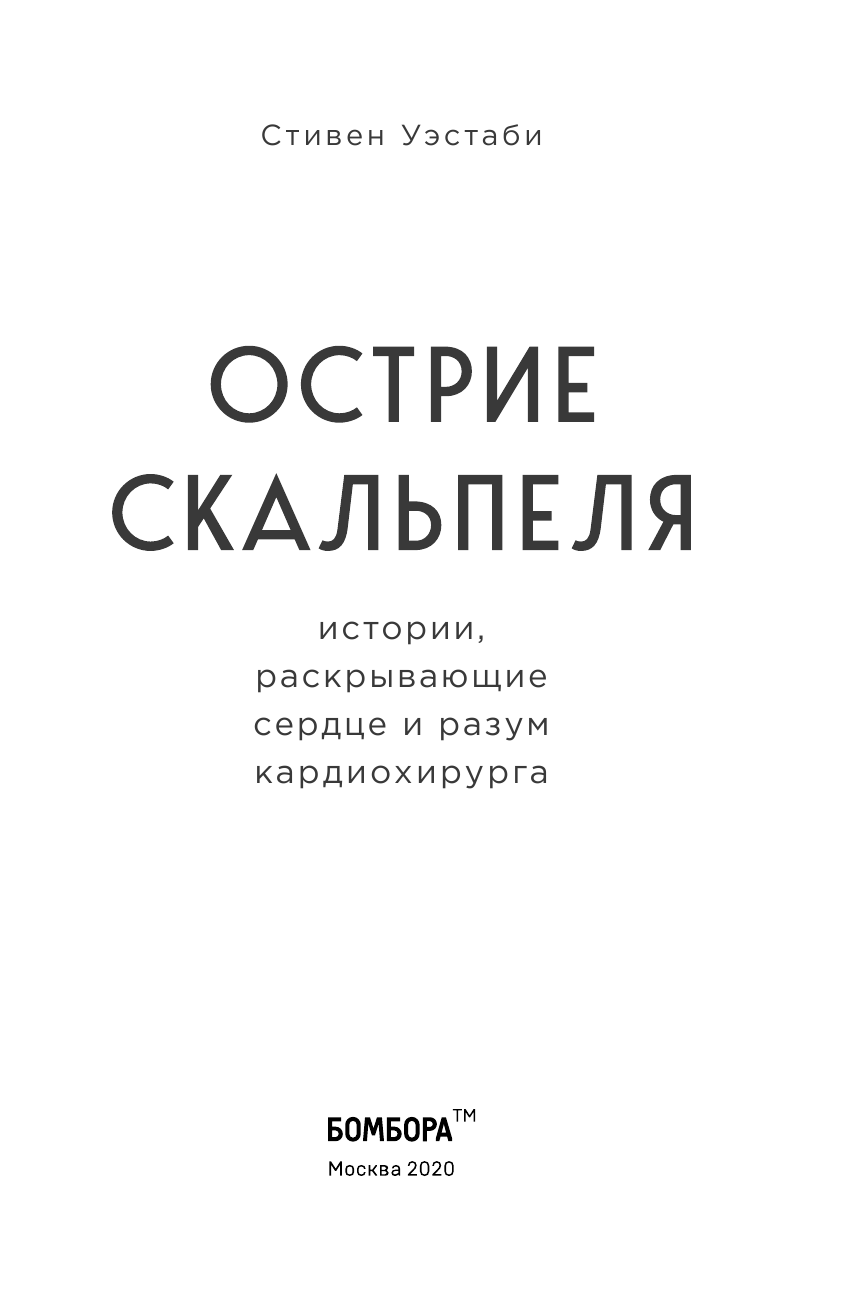 Стивен Уэстаби

ОСТРИЕ СКАЛЬПЕЛЯ

истории, раскрывающие сердце и разум кардиохирурга

БОМБОРА™

Москва 2020